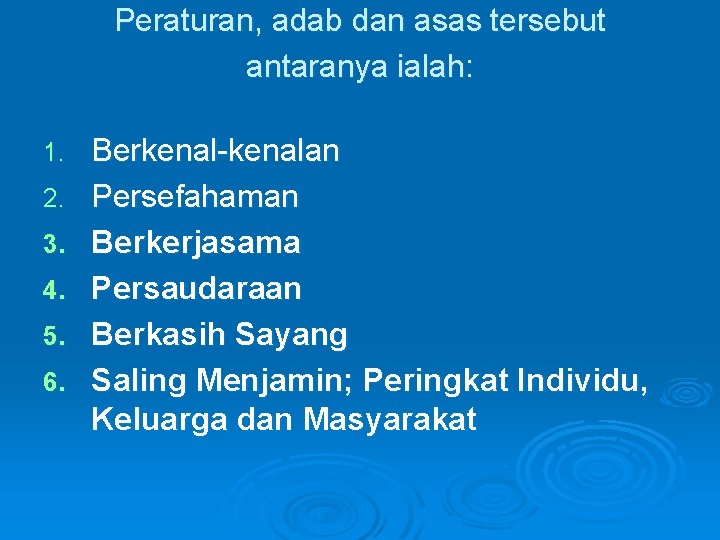 Peraturan, adab dan asas tersebut antaranya ialah:

1. Berkenal-kenalan
2. Persefahaman
3. Berkerjasama
4. Persaudaraan
5. Berkasih Sayang
6. Saling Menjamin; Peringkat Individu, Keluarga dan Masyarakat